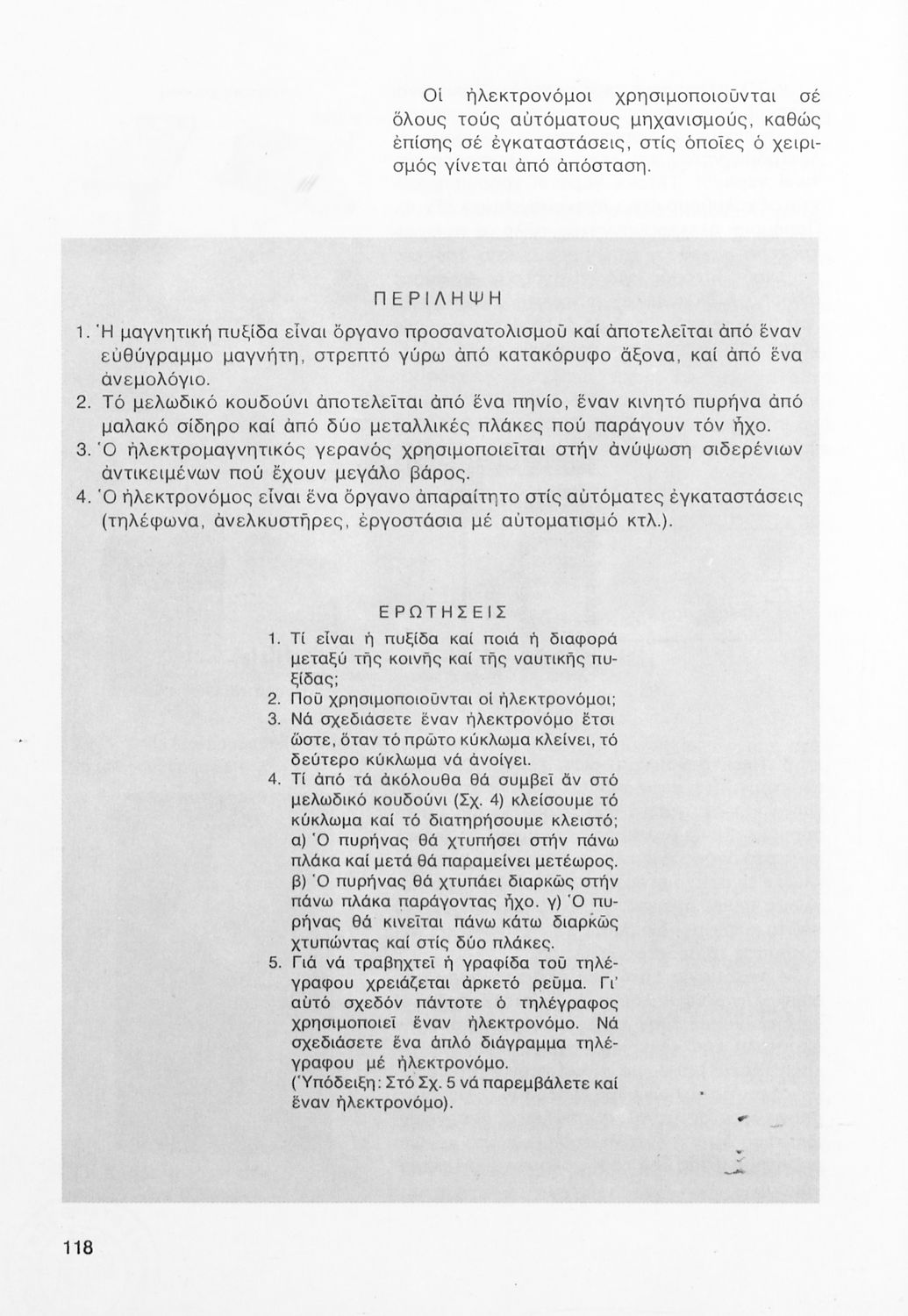 Οἱ ἠλεκτρονόμοι χρησιμοποιοῦνται σέ ὅλους τούς αὐτόματους μηχανισμούς, καθώς ἐπίσης σέ ἐγκαταστάσεις, στίς ὁποῖες ὁ χειρισμός γίνεται ἀπό ἀπόσταση.

ΠΕΡΙΛΗΨΗ

1. Ἡ μαγνητική πυξίδα εἶναι ὄργανο προσανατολισμοῦ καί ἀποτελεῖται ἀπό ἕναν εὐθύγραμμο μαγνήτη, στρεπτό γύρω ἀπό κατακόρυφο ἄξονα, καί ἀπό ἕνα ἀνεμολόγιο.
2. Τό μελωδικό κουδούνι ἀποτελεῖται ἀπό ἕνα πηνίο, ἕναν κινητό πυρήνα ἀπό μαλακό σίδηρο καί ἀπό δύο μεταλλικές πλάκες πού παράγουν τόν ἦχο.
3. Ὁ ἠλεκτρομαγνητικός γερανός χρησιμοποιεῖται στήν ἀνύψωση σιδερένιων ἀντικειμένων πού ἔχουν μεγάλο βάρος.
4. Ὁ ἠλεκτρονόμος εἶναι ἕνα ὄργανο ἀπαραίτητο στίς αὐτόματες ἐγκαταστάσεις (τηλέφωνα, ἀνελκυστῆρες, ἐργοστάσια μέ αὐτοματισμό κτλ.).

ΕΡΩΤΗΣΕΙΣ

1. Τί εἶναι ἡ πυξίδα καί ποιά ἡ διαφορά μεταξύ τῆς κοινῆς καί τῆς ναυτικῆς πυξίδας;
2. Ποῦ χρησιμοποιοῦνται οἱ ἠλεκτρονόμοι;
3. Νά σχεδιάσετε ἕναν ἠλεκτρονόμο ἔτσι ὥστε, ὅταν τό πρῶτο κύκλωμα κλείνει, τό δεύτερο κύκλωμα νά ἀνοίγει.
4. Τί ἀπό τά ἀκόλουθα θά συμβεῖ ἄν στό μελωδικό κουδούνι (Σχ. 4) κλείσουμε τό κύκλωμα καί τό διατηρήσουμε κλειστό; α) Ὁ πυρήνας θά χτυπήσει στήν πάνω πλάκα καί μετά θά παραμείνει μετέωρος. β) Ὁ πυρήνας θά χτυπάει διαρκῶς στήν πάνω πλάκα παράγοντας ἦχο. γ) Ὁ πυρήνας θά κινεῖται πάνω κάτω διαρκῶς χτυπώντας καί στίς δύο πλάκες.
5. Γιά νά τραβηχτεῖ ἡ γραφίδα τοῦ τηλέγραφου χρειάζεται ἀρκετό ρεῦμα. Γι' αὐτό σχεδόν πάντοτε ὁ τηλέγραφος χρησιμοποιεῖ ἕναν ἠλεκτρονόμο. Νά σχεδιάσετε ἕνα ἁπλό διάγραμμα τηλέγραφου μέ ἠλεκτρονόμο.
(Ὑπόδειξη: Στό Σχ. 5 νά παρεμβάλετε καί ἕναν ἠλεκτρονόμο).

118